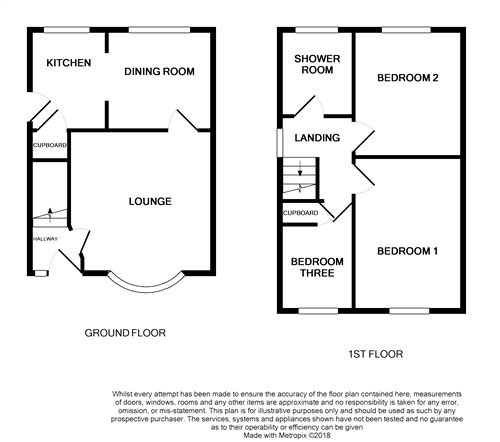 KITCHEN

DINING ROOM

CUPBOARD

LOUNGE

HALLWAY

GROUND FLOOR

SHOWER ROOM

BEDROOM 2

LANDING

CUPBOARD

BEDROOM THREE

BEDROOM 1

1ST FLOOR

Whilst every attempt has been made to ensure the accuracy of the floor plan contained here, measurements of doors, windows, rooms and any other items are approximate and no responsibility is taken for any error, omission, or mis-statement. This plan is for illustrative purposes only and should be used as such by any prospective purchaser. The services, systems and appliances shown have not been tested and no guarantee as to their operability or efficiency can be given
Made with Metropix ©2018